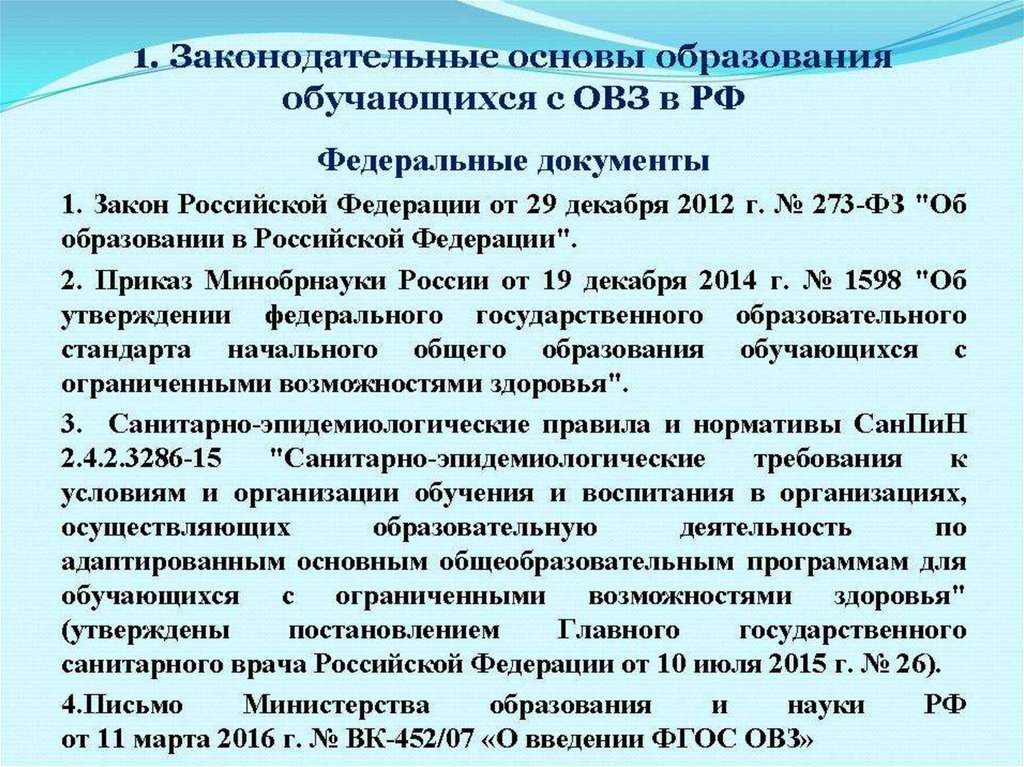 1. Законодательные основы образования обучающихся с ОВЗ в РФ

Федеральные документы

1. Закон Российской Федерации от 29 декабря 2012 г. № 273-ФЗ "Об образовании в Российской Федерации".

2. Приказ Минобрнауки России от 19 декабря 2014 г. № 1598 "Об утверждении федерального государственного образовательного стандарта начального общего образования обучающихся с ограниченными возможностями здоровья".

3. Санитарно-эпидемиологические правила и нормативы СанПиН 2.4.2.3286-15 "Санитарно-эпидемиологические требования к условиям и организации обучения и воспитания в организациях, осуществляющих образовательную деятельность по адаптированным основным общеобразовательным программам для обучающихся с ограниченными возможностями здоровья" (утверждены постановлением Главного государственного санитарного врача Российской Федерации от 10 июля 2015 г. № 26).

4.Письмо Министерства образования и науки РФ от 11 марта 2016 г. № ВК-452/07 «О введении ФГОС ОВЗ»